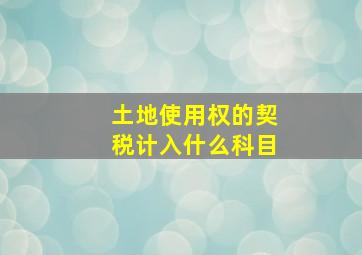 土地使用权的契税计入什么科目